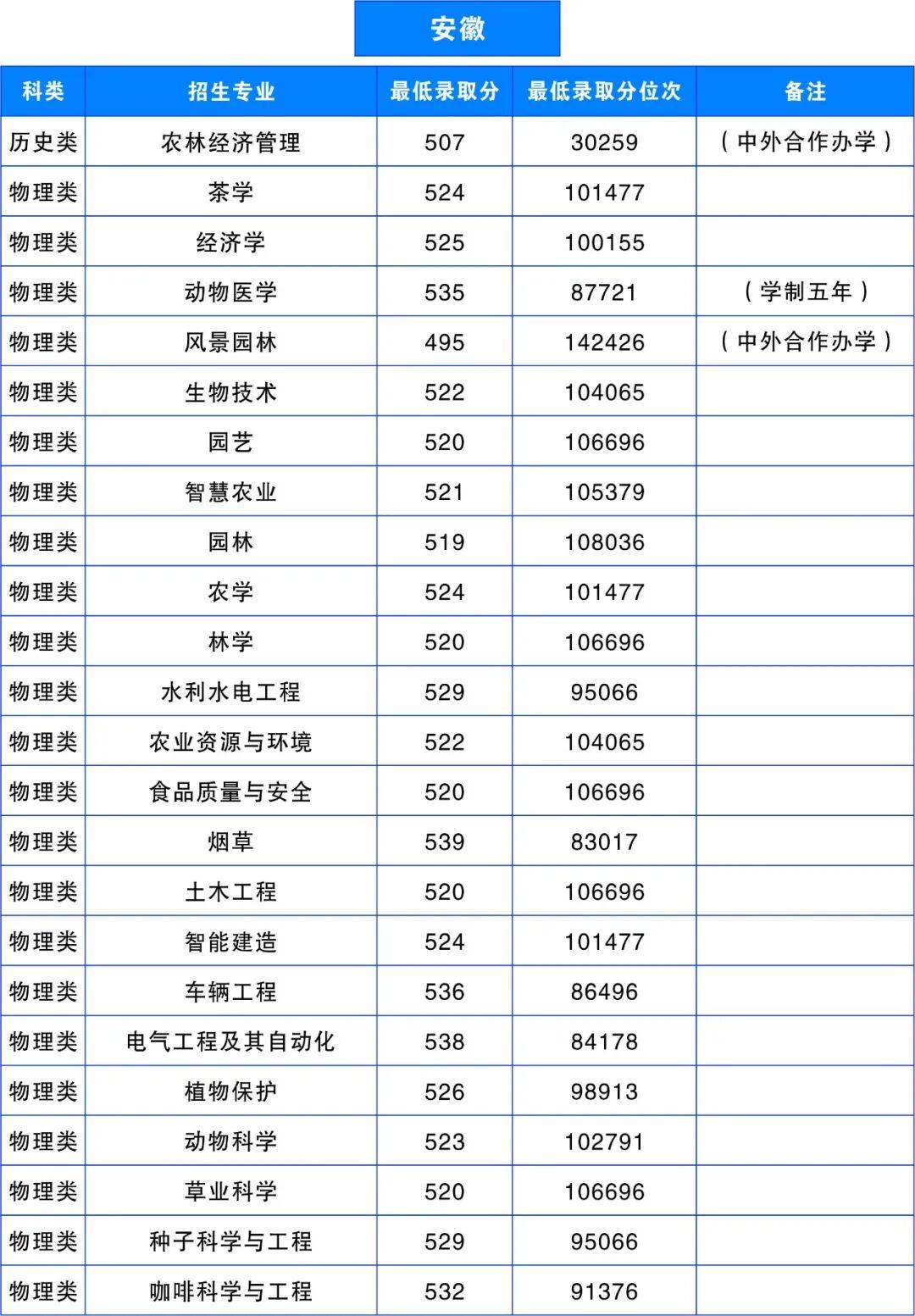 安徽

| 科类 | 招生专业 | 最低录取分 | 最低录取分位次 | 备注 |
|---|---|---|---|---|
| 历史类 | 农林经济管理 | 507 | 30259 | （中外合作办学） |
| 物理类 | 茶学 | 524 | 101477 | |
| 物理类 | 经济学 | 525 | 100155 | |
| 物理类 | 动物医学 | 535 | 87721 | （学制五年） |
| 物理类 | 风景园林 | 495 | 142426 | （中外合作办学） |
| 物理类 | 生物技术 | 522 | 104065 | |
| 物理类 | 园艺 | 520 | 106696 | |
| 物理类 | 智慧农业 | 521 | 105379 | |
| 物理类 | 园林 | 519 | 108036 | |
| 物理类 | 农学 | 524 | 101477 | |
| 物理类 | 林学 | 520 | 106696 | |
| 物理类 | 水利水电工程 | 529 | 95066 | |
| 物理类 | 农业资源与环境 | 522 | 104065 | |
| 物理类 | 食品质量与安全 | 520 | 106696 | |
| 物理类 | 烟草 | 539 | 83017 | |
| 物理类 | 土木工程 | 520 | 106696 | |
| 物理类 | 智能建造 | 524 | 101477 | |
| 物理类 | 车辆工程 | 536 | 86496 | |
| 物理类 | 电气工程及其自动化 | 538 | 84178 | |
| 物理类 | 植物保护 | 526 | 98913 | |
| 物理类 | 动物科学 | 523 | 102791 | |
| 物理类 | 草业科学 | 520 | 106696 | |
| 物理类 | 种子科学与工程 | 529 | 95066 | |
| 物理类 | 咖啡科学与工程 | 532 | 91376 | |